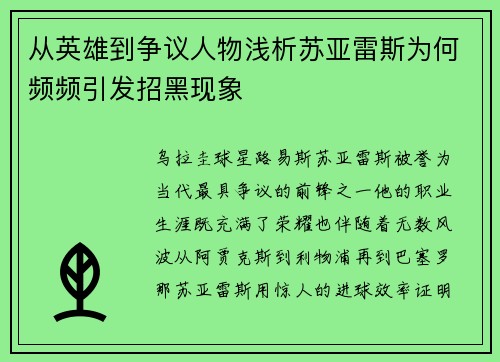 从英雄到争议人物浅析苏亚雷斯为何频频引发招黑现象

乌拉圭球星路易斯苏亚雷斯被誉为当代最具争议的前锋之一他的职业生涯既充满了荣耀也伴随着无数风波从阿贾克斯到利物浦再到巴塞罗那苏亚雷斯用惊人的进球效率证明